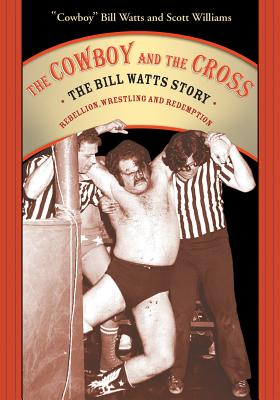 "Cowboy" Bill Watts and Scott Williams

THE COWBOY AND THE CROSS

• THE BILL WATTS STORY •

REBELLION, WRESTLING AND REDEMPTION